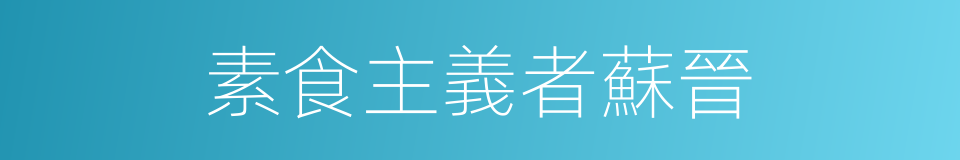 素食主義者蘇晉